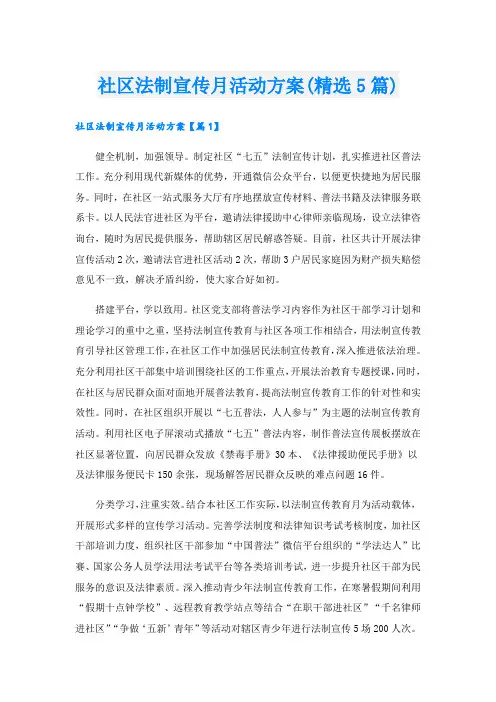 社区法制宣传月活动方案(精选5篇)

社区法制宣传月活动方案【篇1】

健全机制，加强领导。制定社区“七五”法制宣传计划，扎实推进社区普法工作。充分利用现代新媒体的优势，开通微信公众平台，以便更快捷地为居民服务。同时，在社区一站式服务大厅有序地摆放宣传材料、普法书籍及法律服务联系卡。以人民法官进社区为平台，邀请法律援助中心律师亲临现场，设立法律咨询台，随时为居民提供服务，帮助辖区居民解惑答疑。目前，社区共计开展法律宣传活动2次，邀请法官进社区活动2次，帮助3户居民家庭因为财产损失赔偿意见不一致，解决矛盾纠纷，使大家合好如初。

搭建平台，学以致用。社区党支部将普法学习内容作为社区干部学习计划和理论学习的重中之重，坚持法制宣传教育与社区各项工作相结合，用法制宣传教育引导社区管理工作，在社区工作中加强居民法制宣传教育，深入推进依法治理。充分利用社区干部集中培训围绕社区的工作重点，开展法治教育专题授课，同时，在社区与居民群众面对面地开展普法教育，提高法制宣传教育工作的针对性和实效性。同时，在社区组织开展以“七五普法，人人参与”为主题的法制宣传教育活动。利用社区电子屏滚动式播放“七五”普法内容，制作普法宣传展板摆放在社区显著位置，向居民群众发放《禁毒手册》30本、《法律援助便民手册》以及法律服务便民卡150余张，现场解答居民群众反映的难点问题16件。

分类学习，注重实效。结合本社区工作实际，以法制宣传教育月为活动载体，开展形式多样的宣传学习活动。完善学法制度和法律知识考试考核制度，加社区干部培训力度，组织社区干部参加“中国普法”微信平台组织的“学法达人”比赛、国家公务人员学法用法考试平台等各类培训考试，进一步提升社区干部为民服务的意识及法律素质。深入推动青少年法制宣传教育工作，在寒暑假期间利用“假期十点钟学校”、远程教育教学站点等结合“在职干部进社区”“千名律师进社区”“争做‘五新’青年”等活动对辖区青少年进行法制宣传5场200人次。